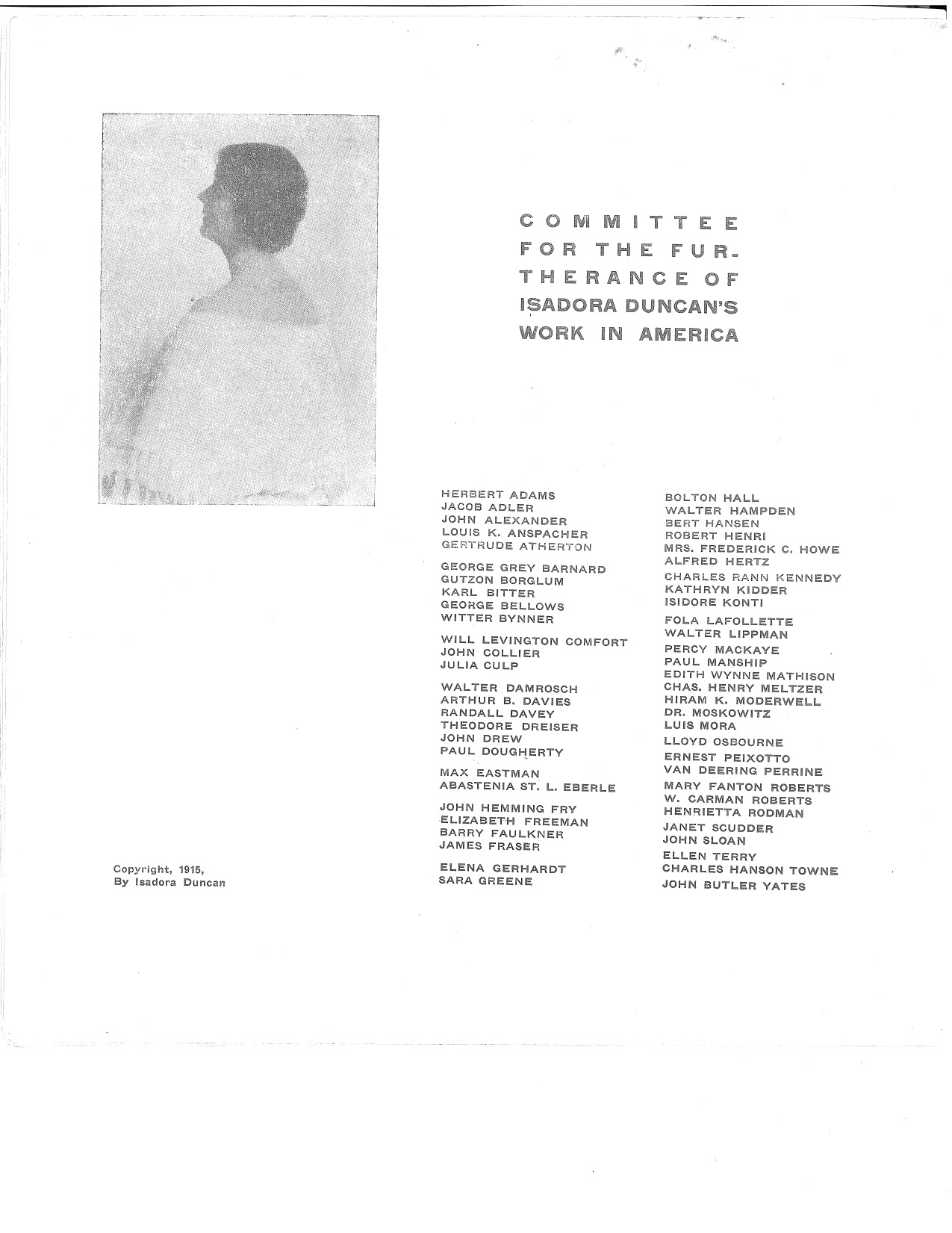 COMMITTEE FOR THE FURTHERANCE OF ISADORA DUNCAN'S WORK IN AMERICA

HERBERT ADAMS
JACOB ADLER
JOHN ALEXANDER
LOUIS K. ANSPACHER
GERTRUDE ATHERTON

GEORGE GREY BARNARD
GUTZON BORGLUM
KARL BITTER
GEORGE BELLOWS
WITTER BYNNER

WILL LEVINGTON COMFORT
JOHN COLLIER
JULIA CULP

WALTER DAMROSCH
ARTHUR B. DAVIES
RANDALL DAVEY
THEODORE DREISER
JOHN DREW
PAUL DOUGHERTY

MAX EASTMAN
ABASTENIA ST. L. EBERLE

JOHN HEMMING FRY
ELIZABETH FREEMAN
BARRY FAULKNER
JAMES FRASER

ELENA GERHARDT
SARA GREENE

BOLTON HALL
WALTER HAMPDEN
BERT HANSEN
ROBERT HENRI
MRS. FREDERICK C. HOWE
ALFRED HERTZ

CHARLES RANN KENNEDY
KATHRYN KIDDER
ISIDORE KONTI

FOLA LAFOLLETTE
WALTER LIPPMAN

PERCY MACKAYE
PAUL MANSHIP
EDITH WYNNE MATHISON
CHAS. HENRY MELTZER
HIRAM K. MODERWELL
DR. MOSKOWITZ
LUIS MORA

LLOYD OSBOURNE

ERNEST PEIXOTTO
VAN DEERING PERRINE

MARY FANTON ROBERTS
W. CARMAN ROBERTS
HENRIETTA RODMAN

JANET SCUDDER
JOHN SLOAN

ELLEN TERRY
CHARLES HANSON TOWNE

JOHN BUTLER YATES

Copyright, 1915,
By Isadora Duncan